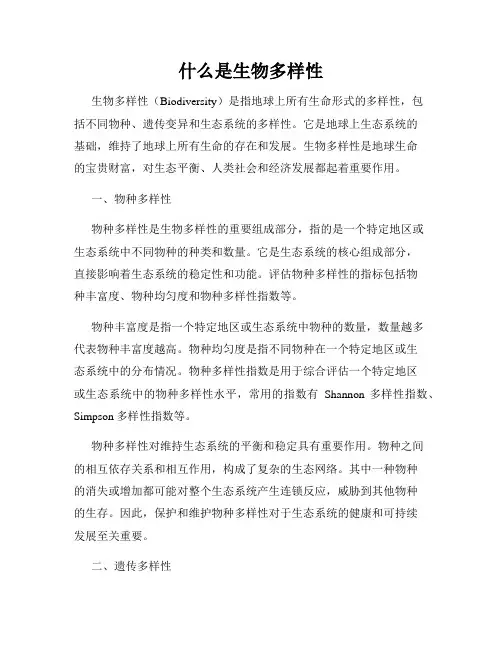 什么是生物多样性

生物多样性（Biodiversity）是指地球上所有生命形式的多样性，包括不同物种、遗传变异和生态系统的多样性。它是地球上生态系统的基础，维持了地球上所有生命的存在和发展。生物多样性是地球生命的宝贵财富，对生态平衡、人类社会和经济发展都起着重要作用。

一、物种多样性

物种多样性是生物多样性的重要组成部分，指的是一个特定地区或生态系统中不同物种的种类和数量。它是生态系统的核心组成部分，直接影响着生态系统的稳定性和功能。评估物种多样性的指标包括物种丰富度、物种均匀度和物种多样性指数等。

物种丰富度是指一个特定地区或生态系统中物种的数量，数量越多代表物种丰富度越高。物种均匀度是指不同物种在一个特定地区或生态系统中的分布情况。物种多样性指数是用于综合评估一个特定地区或生态系统中的物种多样性水平，常用的指数有 Shannon 多样性指数、Simpson 多样性指数等。

物种多样性对维持生态系统的平衡和稳定具有重要作用。物种之间的相互依存关系和相互作用，构成了复杂的生态网络。其中一种物种的消失或增加都可能对整个生态系统产生连锁反应，威胁到其他物种的生存。因此，保护和维护物种多样性对于生态系统的健康和可持续发展至关重要。

二、遗传多样性